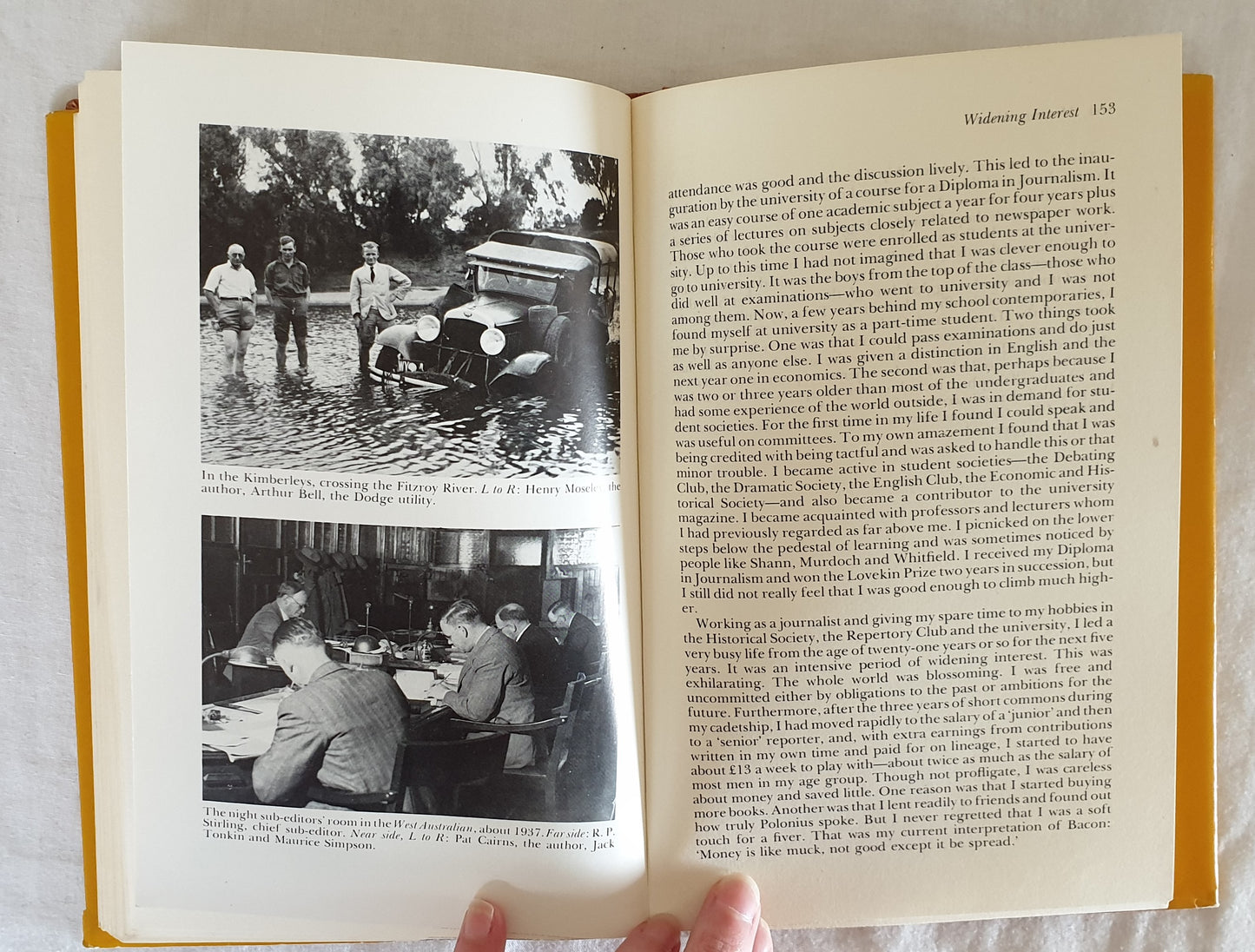 In the Kimberleys, crossing the Fitzroy River. L to R: Henry Moseley, the author, Arthur Bell, the Dodge utility.

The night sub-editors' room in the West Australian, about 1937. Far side: R. P. Stirling, chief sub-editor. Near side, L to R: Pat Cairns, the author, Jack Tonkin and Maurice Simpson.

Widening Interest 153

attendance was good and the discussion lively. This led to the inauguration by the university of a course for a Diploma in Journalism. It was an easy course of one academic subject a year for four years plus a series of lectures on subjects closely related to newspaper work. Those who took the course were enrolled as students at the university. Up to this time I had not imagined that I was clever enough to go to university. It was the boys from the top of the class—those who did well at examinations—who went to university and I was not among them. Now, a few years behind my school contemporaries, I found myself at university as a part-time student. Two things took me by surprise. One was that I could pass examinations and do just as well as anyone else. I was given a distinction in English and the next year one in economics. The second was that, perhaps because I was two or three years older than most of the undergraduates and had some experience of the world outside, I was in demand for student societies. For the first time in my life I found I could speak and was useful on committees. To my own amazement I found that I was being credited with being tactful and was asked to handle this or that minor trouble. I became active in student societies—the Debating Club, the Dramatic Society, the English Club, the Economic and Historical Society—and also became a contributor to the university magazine. I became acquainted with professors and lecturers whom I had previously regarded as far above me. I picnicked on the lower steps below the pedestal of learning and was sometimes noticed by people like Shann, Murdoch and Whitfield. I received my Diploma in Journalism and won the Lovekin Prize two years in succession, but I still did not really feel that I was good enough to climb much higher.

Working as a journalist and giving my spare time to my hobbies in the Historical Society, the Repertory Club and the university, I led a very busy life from the age of twenty-one years or so for the next five years. It was an intensive period of widening interest. This was exhilarating. The whole world was blossoming. I was free and uncommitted either by obligations to the past or ambitions for the future. Furthermore, after the three years of short commons during my cadetship, I had moved rapidly to the salary of a 'junior' and then to a 'senior' reporter, and, with extra earnings from contributions written in my own time and paid for on lineage, I started to have about £13 a week to play with—about twice as much as the salary of most men in my age group. Though not profligate, I was careless about money and saved little. One reason was that I started buying more books. Another was that I lent readily to friends and found out how truly Polonius spoke. But I never regretted that I was a soft touch for a fiver. That was my current interpretation of Bacon: 'Money is like muck, not good except it be spread.'